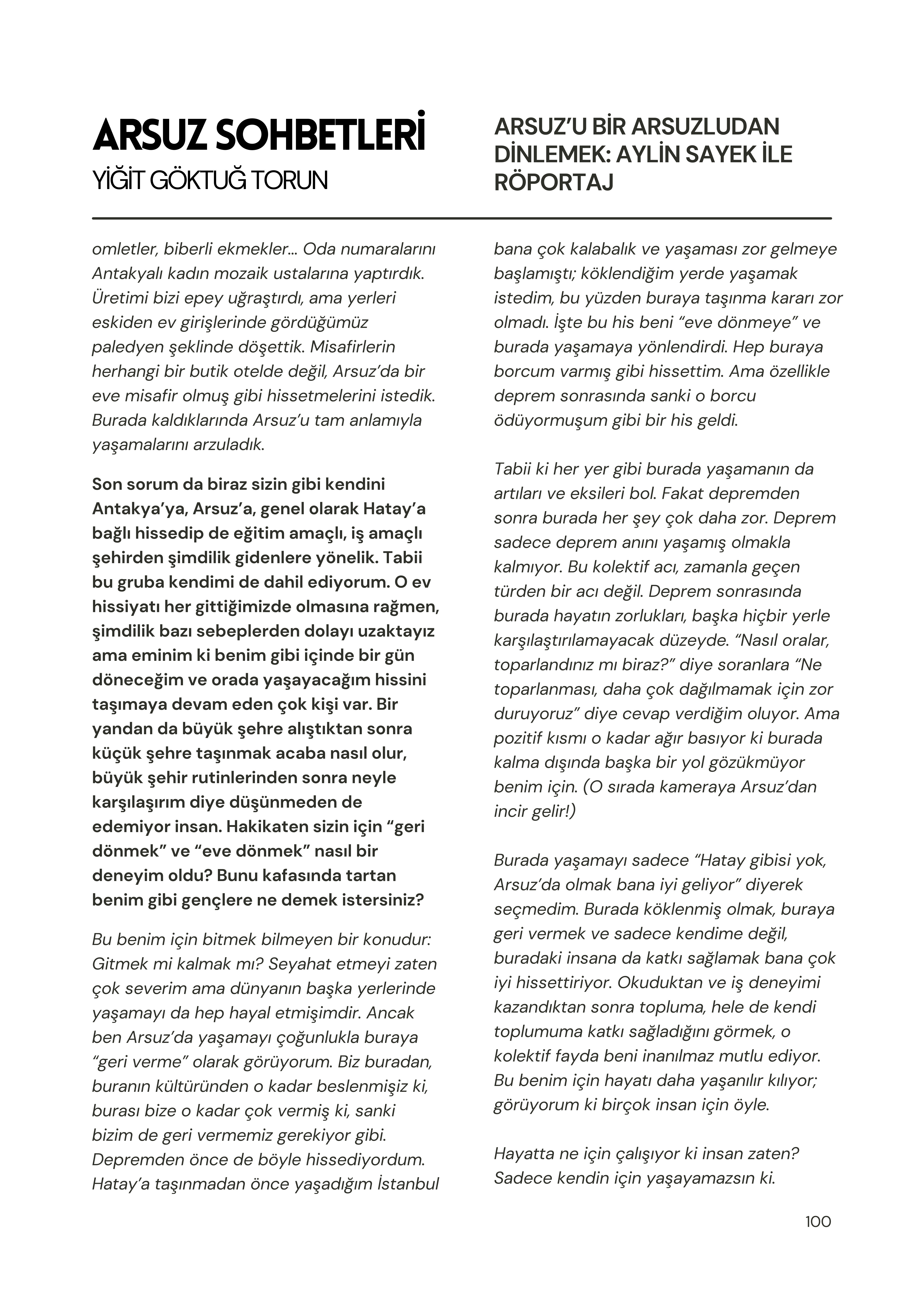 ARSUZ SOHBETLERİ
YİĞİT GÖKTUĞ TORUN

ARSUZ'U BİR ARSUZLUDAN DİNLEMEK: AYLİN SAYEK İLE RÖPORTAJ

omletler, biberli ekmekler... Oda numaralarını Antakyalı kadın mozaik ustalarına yaptırdık. Üretimi bizi epey uğraştırdı, ama yerleri eskiden ev girişlerinde gördüğümüz paledyen şeklinde döşettik. Misafirlerin herhangi bir butik otelde değil, Arsuz'da bir eve misafir olmuş gibi hissetmelerini istedik. Burada kaldıklarında Arsuz'u tam anlamıyla yaşamalarını arzuladık.

Son sorum da biraz sizin gibi kendini Antakya'ya, Arsuz'a, genel olarak Hatay'a bağlı hissedip de eğitim amaçlı, iş amaçlı şehirden şimdilik gidenlere yönelik. Tabii bu gruba kendimi de dahil ediyorum. O ev hissiyatı her gittiğimizde olmasına rağmen, şimdilik bazı sebeplerden dolayı uzaktayız ama eminim ki benim gibi içinde bir gün döneceğim ve orada yaşayacağım hissini taşımaya devam eden çok kişi var. Bir yandan da büyük şehre alıştıktan sonra küçük şehre taşınmak acaba nasıl olur, büyük şehir rutinlerinden sonra neyle karşılaşırım diye düşünmeden de edemiyor insan. Hakikaten sizin için "geri dönmek" ve "eve dönmek" nasıl bir deneyim oldu? Bunu kafasında tartan benim gibi gençlere ne demek istersiniz?

Bu benim için bitmek bilmeyen bir konudur: Gitmek mi kalmak mı? Seyahat etmeyi zaten çok severim ama dünyanın başka yerlerinde yaşamayı da hep hayal etmişimdir. Ancak ben Arsuz'da yaşamayı çoğunlukla buraya "geri verme" olarak görüyorum. Biz buradan, buranın kültüründen o kadar beslenmişiz ki, burası bize o kadar çok vermiş ki, sanki bizim de geri vermemiz gerekiyor gibi. Depremden önce de böyle hissediyordum. Hatay'a taşınmadan önce yaşadığım İstanbul bana çok kalabalık ve yaşaması zor gelmeye başlamıştı; köklendiğim yerde yaşamak istedim, bu yüzden buraya taşınma kararı zor olmadı. İşte bu his beni "eve dönmeye" ve burada yaşamaya yönlendirdi. Hep buraya borcum varmış gibi hissettim. Ama özellikle deprem sonrasında sanki o borcu ödüyormuşum gibi bir his geldi.

Tabii ki her yer gibi burada yaşamanın da artıları ve eksileri bol. Fakat depremden sonra burada her şey çok daha zor. Deprem sadece deprem anını yaşamış olmakla kalmıyor. Bu kolektif acı, zamanla geçen türden bir acı değil. Deprem sonrasında burada hayatın zorlukları, başka hiçbir yerle karşılaştırılamayacak düzeyde. "Nasıl oralar, toparlandınız mı biraz?" diye soranlara "Ne toparlanması, daha çok dağılmamak için zor duruyoruz" diye cevap verdiğim oluyor. Ama pozitif kısmı o kadar ağır basıyor ki burada kalma dışında başka bir yol gözükmüyor benim için. (O sırada kameraya Arsuz'dan incir gelir!)

Burada yaşamayı sadece "Hatay gibisi yok, Arsuz'da olmak bana iyi geliyor" diyerek seçmedim. Burada köklenmiş olmak, buraya geri vermek ve sadece kendime değil, buradaki insana da katkı sağlamak bana çok iyi hissettiriyor. Okuduktan ve iş deneyimi kazandıktan sonra topluma, hele de kendi toplumuma katkı sağladığını görmek, o kolektif fayda beni inanılmaz mutlu ediyor. Bu benim için hayatı daha yaşanılır kılıyor; görüyorum ki birçok insan için öyle.

Hayatta ne için çalışıyor ki insan zaten? Sadece kendin için yaşayamazsın ki.

100